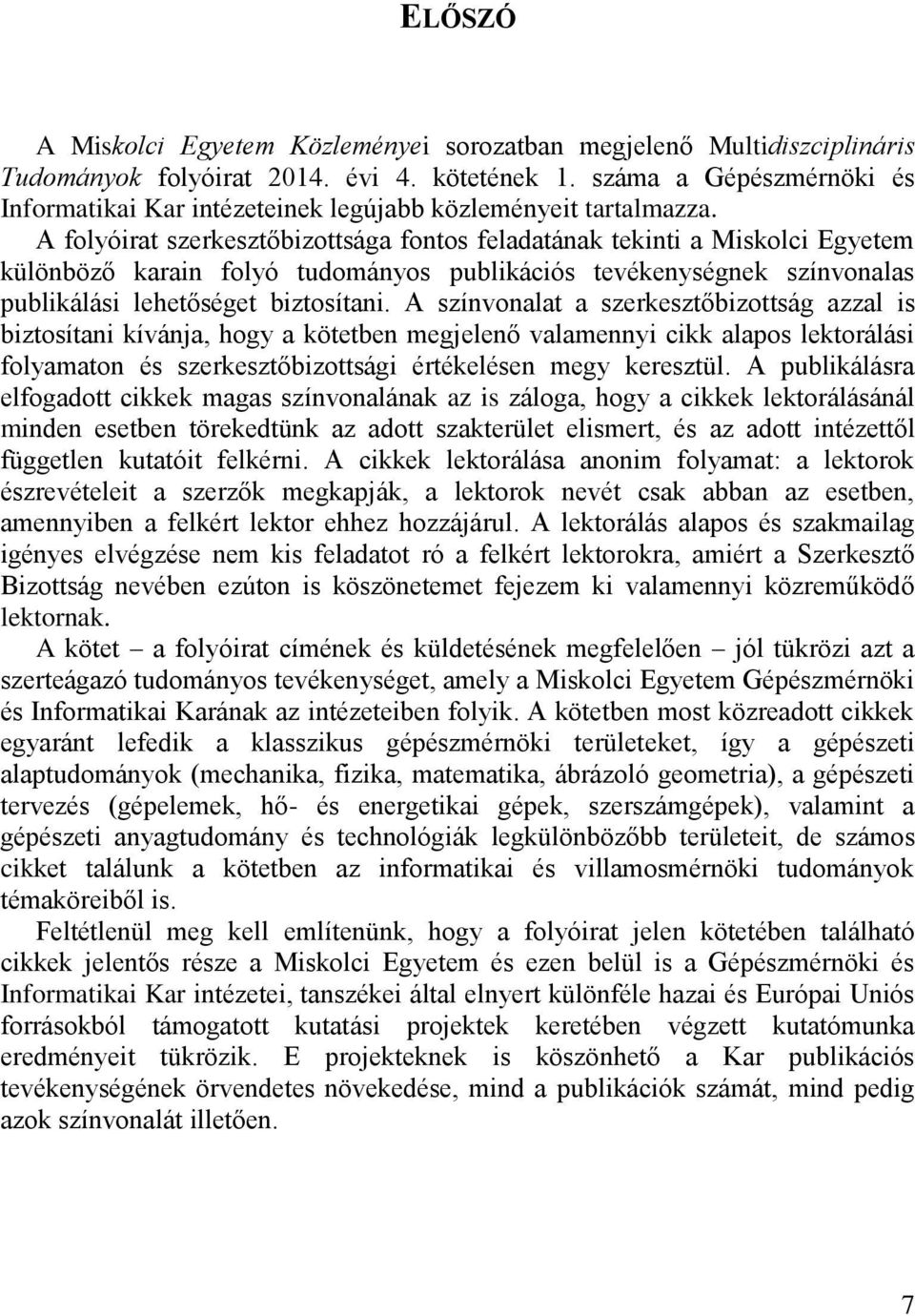 ELŐSZÓ

A Miskolci Egyetem Közleményei sorozatban megjelenő Multidiszciplináris Tudományok folyóirat 2014. évi 4. kötetének 1. száma a Gépészmérnöki és Informatikai Kar intézeteinek legújabb közleményeit tartalmazza.

A folyóirat szerkesztőbizottsága fontos feladatának tekinti a Miskolci Egyetem különböző karain folyó tudományos publikációs tevékenységnek színvonalas publikálási lehetőséget biztosítani. A színvonalat a szerkesztőbizottság azzal is biztosítani kívánja, hogy a kötetben megjelenő valamennyi cikk alapos lektorálási folyamaton és szerkesztőbizottsági értékelésen megy keresztül. A publikálásra elfogadott cikkek magas színvonalának az is záloga, hogy a cikkek lektorálásánál minden esetben törekedtünk az adott szakterület elismert, és az adott intézettől független kutatóit felkérni. A cikkek lektorálása anonim folyamat: a lektorok észrevételeit a szerzők megkapják, a lektorok nevét csak abban az esetben, amennyiben a felkért lektor ehhez hozzájárul. A lektorálás alapos és szakmailag igényes elvégzése nem kis feladatot ró a felkért lektorokra, amiért a Szerkesztő Bizottság nevében ezúton is köszönetemet fejezem ki valamennyi közreműködő lektornak.

A kötet – a folyóirat címének és küldetésének megfelelően – jól tükrözi azt a szerteágazó tudományos tevékenységet, amely a Miskolci Egyetem Gépészmérnöki és Informatikai Karának az intézeteiben folyik. A kötetben most közreadott cikkek egyaránt lefedik a klasszikus gépészmérnöki területeket, így a gépészeti alaptudományok (mechanika, fizika, matematika, ábrázoló geometria), a gépészeti tervezés (gépelemek, hő- és energetikai gépek, szerszámgépek), valamint a gépészeti anyagtudomány és technológiák legkülönbözőbb területeit, de számos cikket találunk a kötetben az informatikai és villamosmérnöki tudományok témaköreiből is.

Feltétlenül meg kell említenünk, hogy a folyóirat jelen kötetében található cikkek jelentős része a Miskolci Egyetem és ezen belül is a Gépészmérnöki és Informatikai Kar intézetei, tanszékei által elnyert különféle hazai és Európai Uniós forrásokból támogatott kutatási projektek keretében végzett kutatómunka eredményeit tükrözik. E projekteknek is köszönhető a Kar publikációs tevékenységének örvendetes növekedése, mind a publikációk számát, mind pedig azok színvonalát illetően.

7